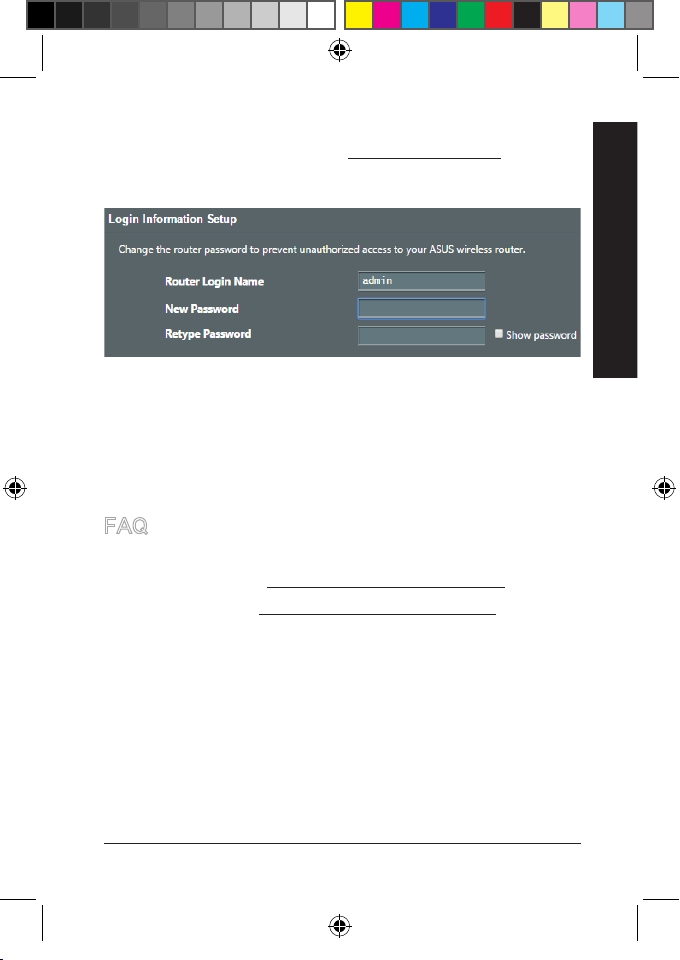 Login Information Setup

Change the router password to prevent unauthorized access to your ASUS wireless router.

Router Login Name admin

New Password

Retype Password

Show password

FAQ